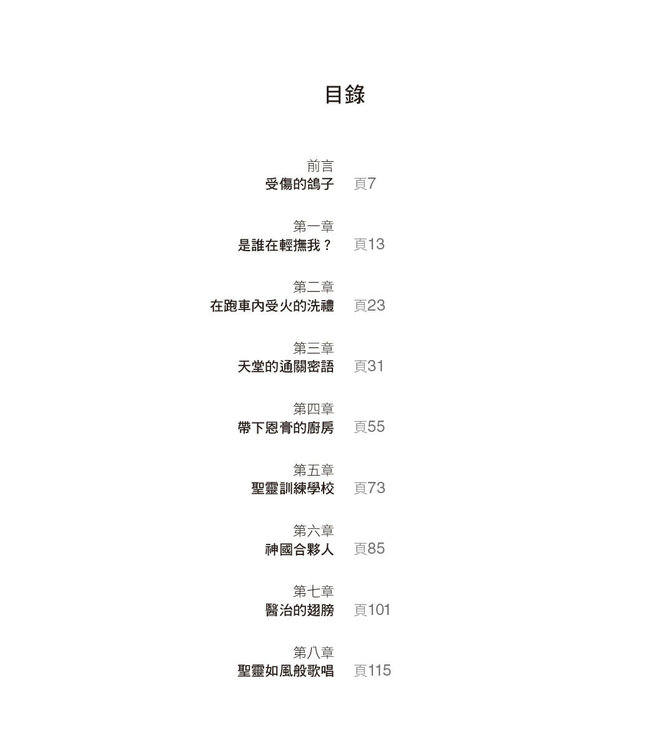 目錄

前言
受傷的鴿子 頁7

第一章
是誰在輕撫我？ 頁13

第二章
在跑車內受火的洗禮 頁23

第三章
天堂的通關密語 頁31

第四章
帶下恩膏的廚房 頁55

第五章
聖靈訓練學校 頁73

第六章
神國合夥人 頁85

第七章
醫治的翅膀 頁101

第八章
聖靈如風般歌唱 頁115